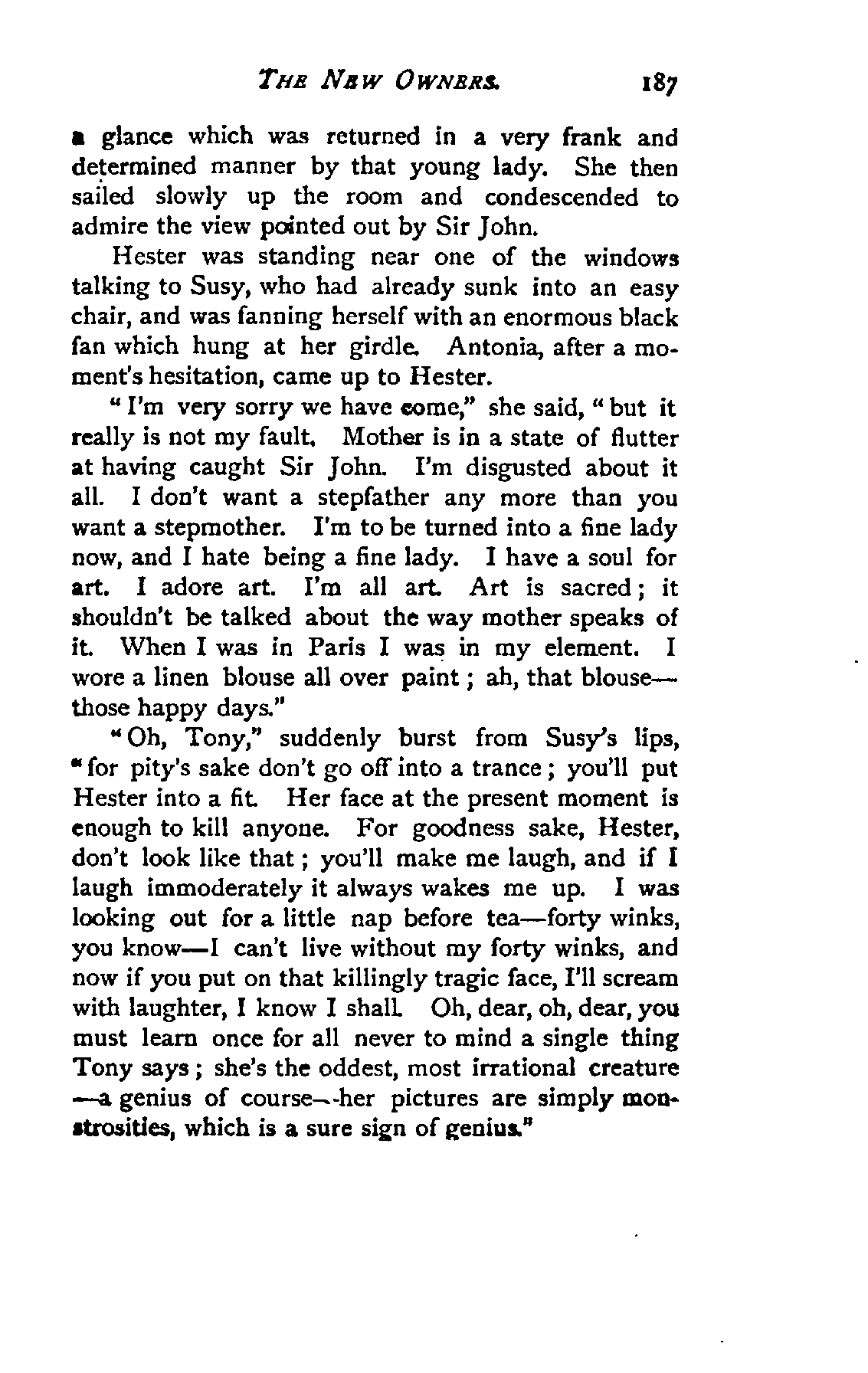 THE NEW OWNERS. 187

a glance which was returned in a very frank and determined manner by that young lady. She then sailed slowly up the room and condescended to admire the view pointed out by Sir John.

Hester was standing near one of the windows talking to Susy, who had already sunk into an easy chair, and was fanning herself with an enormous black fan which hung at her girdle. Antonia, after a moment's hesitation, came up to Hester.

"I'm very sorry we have come," she said, "but it really is not my fault. Mother is in a state of flutter at having caught Sir John. I'm disgusted about it all. I don't want a stepfather any more than you want a stepmother. I'm to be turned into a fine lady now, and I hate being a fine lady. I have a soul for art. I adore art. I'm all art. Art is sacred; it shouldn't be talked about the way mother speaks of it. When I was in Paris I was in my element. I wore a linen blouse all over paint; ah, that blouse—those happy days."

"Oh, Tony," suddenly burst from Susy's lips, "for pity's sake don't go off into a trance; you'll put Hester into a fit. Her face at the present moment is enough to kill anyone. For goodness sake, Hester, don't look like that; you'll make me laugh, and if I laugh immoderately it always wakes me up. I was looking out for a little nap before tea—forty winks, you know—I can't live without my forty winks, and now if you put on that killingly tragic face, I'll scream with laughter, I know I shall. Oh, dear, oh, dear, you must learn once for all never to mind a single thing Tony says; she's the oddest, most irrational creature—a genius of course—her pictures are simply monstrosities, which is a sure sign of genius."